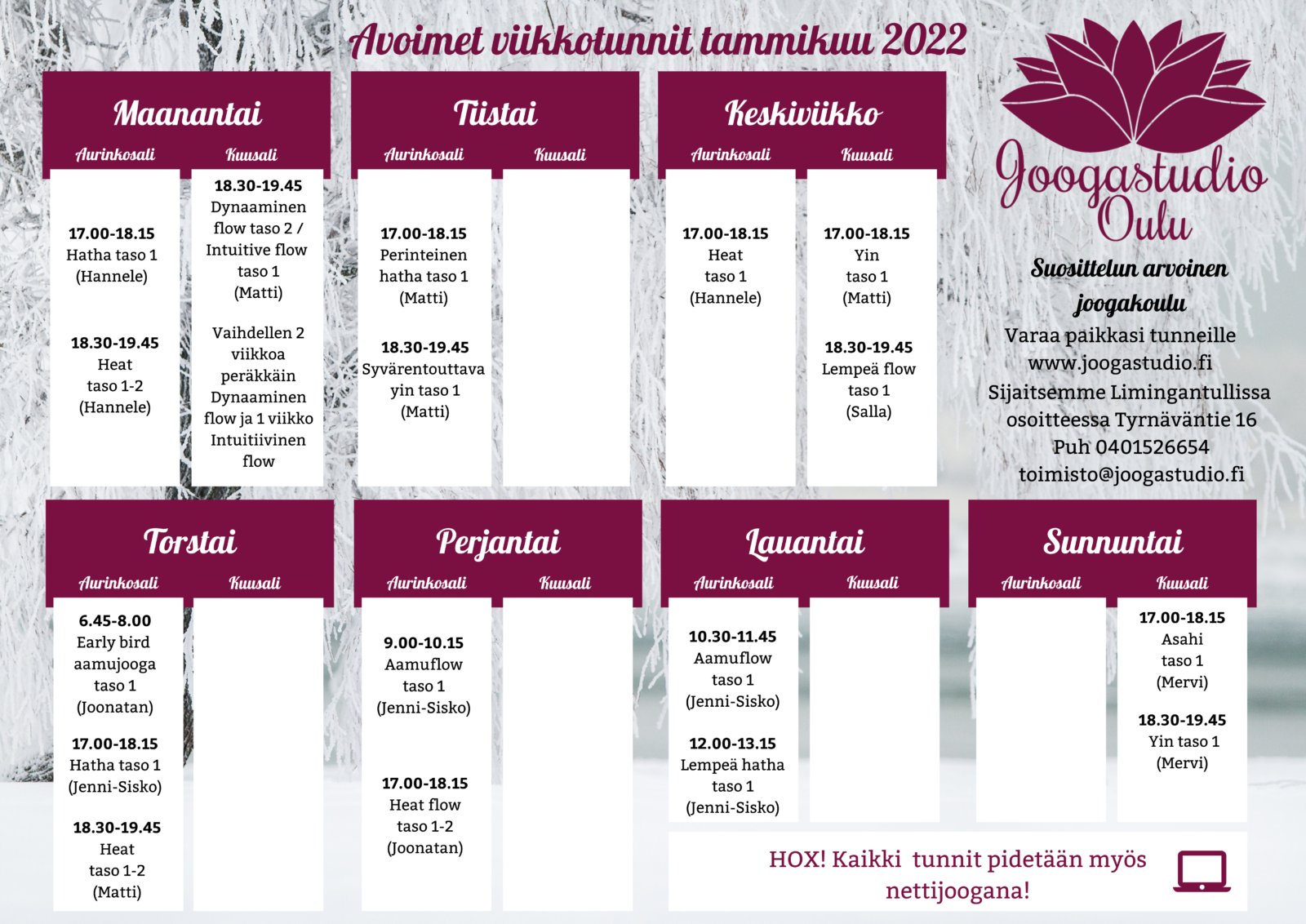 Avoimet viikkotunnit tammikuu 2022

Maanantai
Aurinkosali
17.00-18.15
Hatha taso 1
(Hannele)

18.30-19.45
Heat
taso 1-2
(Hannele)

Kuusali
18.30-19.45
Dynaaminen flow taso 2 / Intuitive flow taso 1
(Matti)

Vaihdellen 2 viikkoa peräkkäin Dynaaminen flow ja 1 viikko Intuitiivinen flow

Tiistai
Aurinkosali
17.00-18.15
Perinteinen hatha taso 1
(Matti)

18.30-19.45
Syvärentouttava yin taso 1
(Matti)

Kuusali

Keskiviikko
Aurinkosali
17.00-18.15
Heat
taso 1
(Hannele)

Kuusali
17.00-18.15
Yin
taso 1
(Matti)

18.30-19.45
Lempeä flow
taso 1
(Salla)

Joogastudio Oulu
Suosittelun arvoinen joogakoulu
Varaa paikkasi tunneille
www.joogastudio.fi
Sijaitsemme Limingantullissa osoitteessa Tyrnäväntie 16
Puh 0401526654
toimisto@joogastudio.fi

Torstai
Aurinkosali
6.45-8.00
Early bird aamujooga
taso 1
(Joonatan)

17.00-18.15
Hatha taso 1
(Jenni-Sisko)

18.30-19.45
Heat
taso 1-2
(Matti)

Kuusali

Perjantai
Aurinkosali
9.00-10.15
Aamuflow
taso 1
(Jenni-Sisko)

17.00-18.15
Heat flow
taso 1-2
(Joonatan)

Kuusali

Lauantai
Aurinkosali
10.30-11.45
Aamuflow
taso 1
(Jenni-Sisko)

12.00-13.15
Lempeä hatha
taso 1
(Jenni-Sisko)

Kuusali

Sunnuntai
Aurinkosali

Kuusali
17.00-18.15
Asahi
taso 1
(Mervi)

18.30-19.45
Yin taso 1
(Mervi)

HOX! Kaikki tunnit pidetään myös nettijoogana!